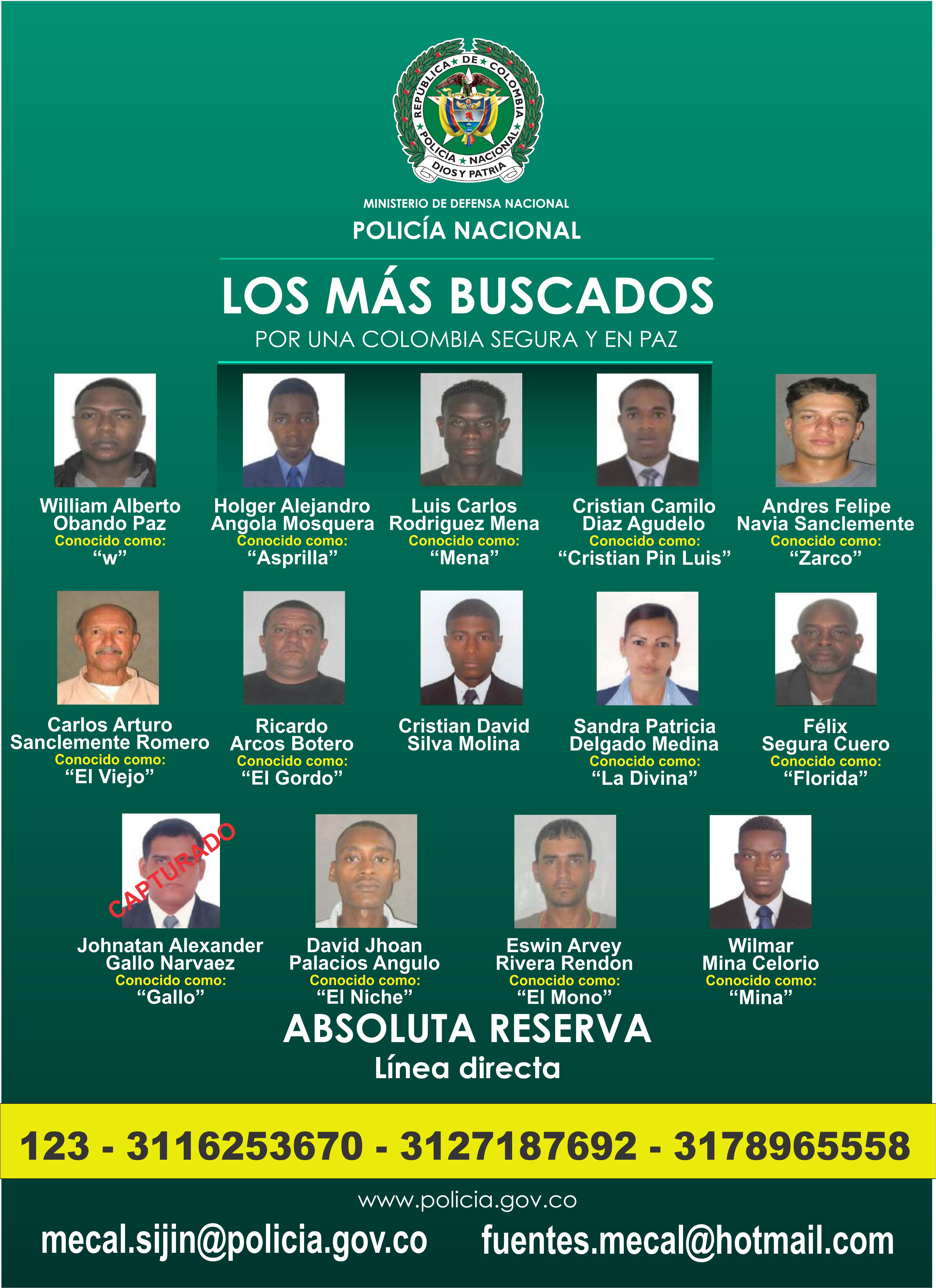 REPUBLICA DE COLOMBIA
POLICIA NACIONAL
DIOS Y PATRIA

MINISTERIO DE DEFENSA NACIONAL
POLICÍA NACIONAL

LOS MÁS BUSCADOS
POR UNA COLOMBIA SEGURA Y EN PAZ

William Alberto Obando Paz
Conocido como:
“w”

Holger Alejandro Angola Mosquera
Conocido como:
“Asprilla”

Luis Carlos Rodriguez Mena
Conocido como:
“Mena”

Cristian Camilo Diaz Agudelo
Conocido como:
“Cristian Pin Luis”

Andres Felipe Navia Sanclemente
Conocido como:
“Zarco”

Carlos Arturo Sanclemente Romero
Conocido como:
“El Viejo”

Ricardo Arcos Botero
Conocido como:
“El Gordo”

Cristian David Silva Molina

Sandra Patricia Delgado Medina
Conocido como:
“La Divina”

Félix Segura Cuero
Conocido como:
“Florida”

CAPTURADO
Johnatan Alexander Gallo Narvaez
Conocido como:
“Gallo”

David Jhoan Palacios Angulo
Conocido como:
“El Niche”

Eswin Arvey Rivera Rendon
Conocido como:
“El Mono”

Wilmar Mina Celorio
Conocido como:
“Mina”

ABSOLUTA RESERVA
Línea directa

123 - 3116253670 - 3127187692 - 3178965558

www.policia.gov.co

mecal.sijin@policia.gov.co fuentes.mecal@hotmail.com